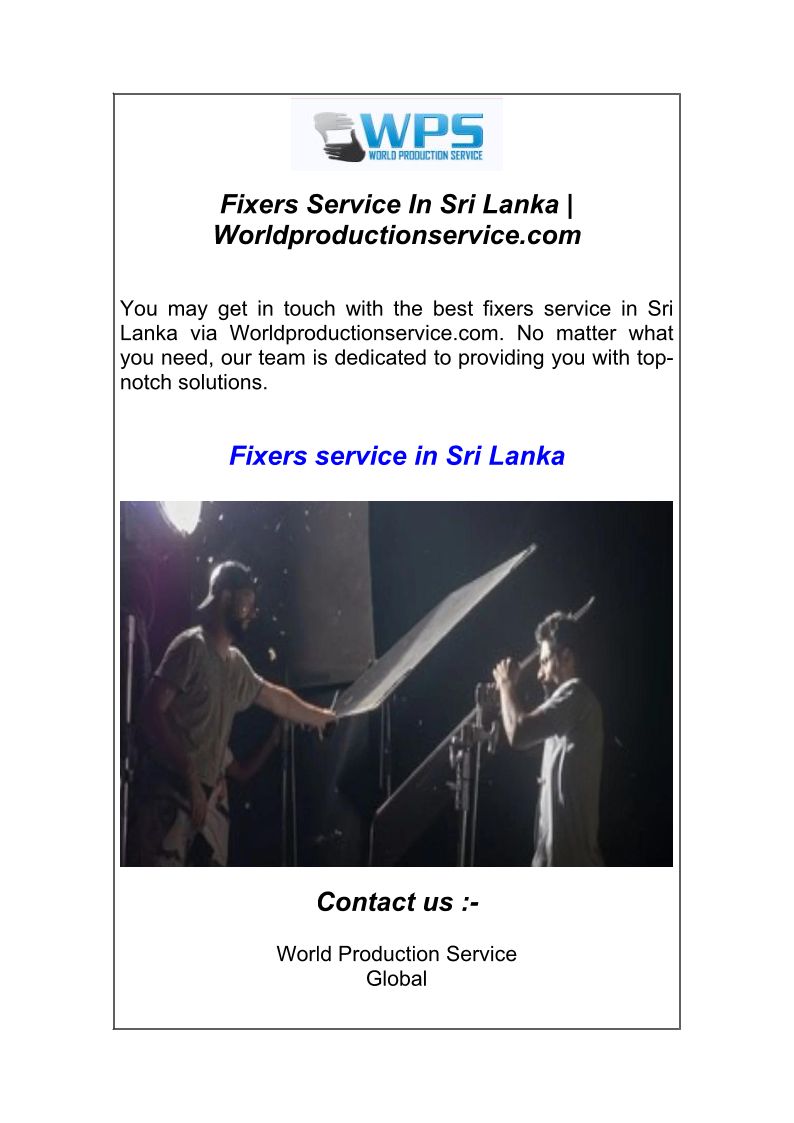 WPS
WORLD PRODUCTION SERVICE

Fixers Service In Sri Lanka | Worldproductionservice.com

You may get in touch with the best fixers service in Sri Lanka via Worldproductionservice.com. No matter what you need, our team is dedicated to providing you with top-notch solutions.

Fixers service in Sri Lanka

Contact us :-

World Production Service
Global